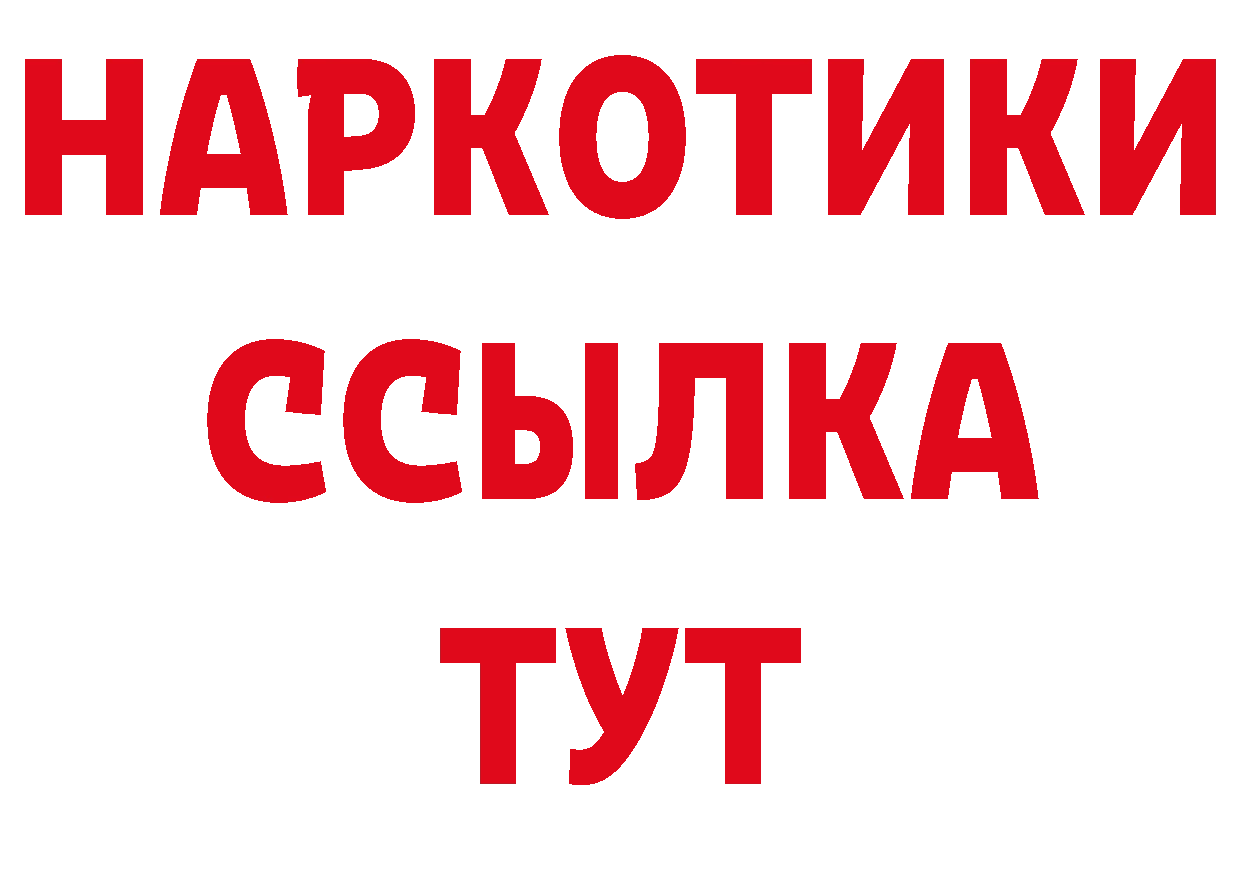 НАРКОТИКИ
ССЫЛКА
ТУТ